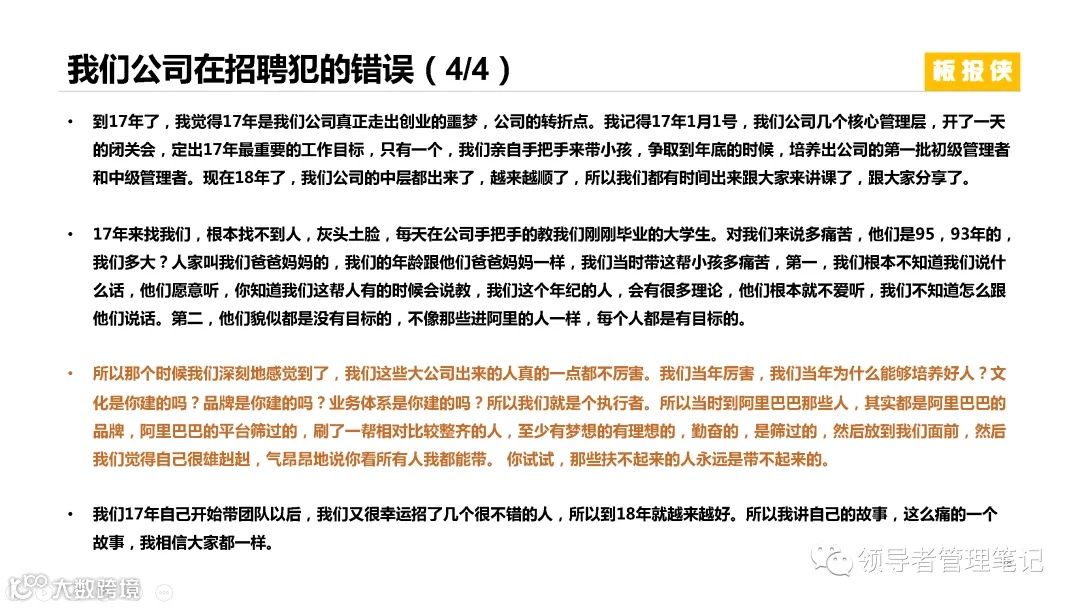 我们公司在招聘犯的错误（4/4）

板报侠

• 到17年了，我觉得17年是我们公司真正走出创业的噩梦，公司的转折点。我记得17年1月1号，我们公司几个核心管理层，开了一天的闭关会，定出17年最重要的工作目标，只有一个，我们亲自手把手来带小孩，争取到年底的时候，培养出公司的第一批初级管理者和中级管理者。现在18年了，我们公司的中层都出来了，越来越顺了，所以我们都有时间出来跟大家来讲课了，跟大家分享了。

• 17年来找我们，根本找不到人，灰头土脸，每天在公司手把手的教我们刚刚毕业的大学生。对我们来说多痛苦，他们是95，93年的，我们多大？人家叫我们爸爸妈妈的，我们的年龄跟他们爸爸妈妈一样，我们当时带这帮小孩多痛苦，第一，我们根本不知道我们说什么话，他们愿意听，你知道我们这帮人有的时候会说教，我们这个年纪的人，会有很多理论，他们根本就不爱听，我们不知道怎么跟他们说话。第二，他们貌似都是没有目标的，不像那些进阿里的人一样，每个人都是有目标的。

• 所以那个时候我们深刻地感觉到了，我们这些大公司出来的人真的一点都不厉害。我们当年厉害，我们当年为什么能够培养好人？文化是你建的吗？品牌是你建的吗？业务体系是你建的吗？所以我们就是个执行者。所以当时到阿里巴巴那些人，其实都是阿里巴巴的品牌，阿里巴巴的平台筛过的，刷了一帮相对比较整齐的人，至少有梦想的有理想的，勤奋的，是筛过的，然后放到我们面前，然后我们觉得自己很雄赳赳，气昂昂地说你看所有人我都能带。 你试试，那些扶不起来的人永远是带不起来的。

• 我们17年自己开始带团队以后，我们又很幸运招了几个很不错的人，所以到18年就越来越好。所以我讲自己的故事，这么痛的一个故事，我相信大家都一样。

领导者管理笔记

大数跨境